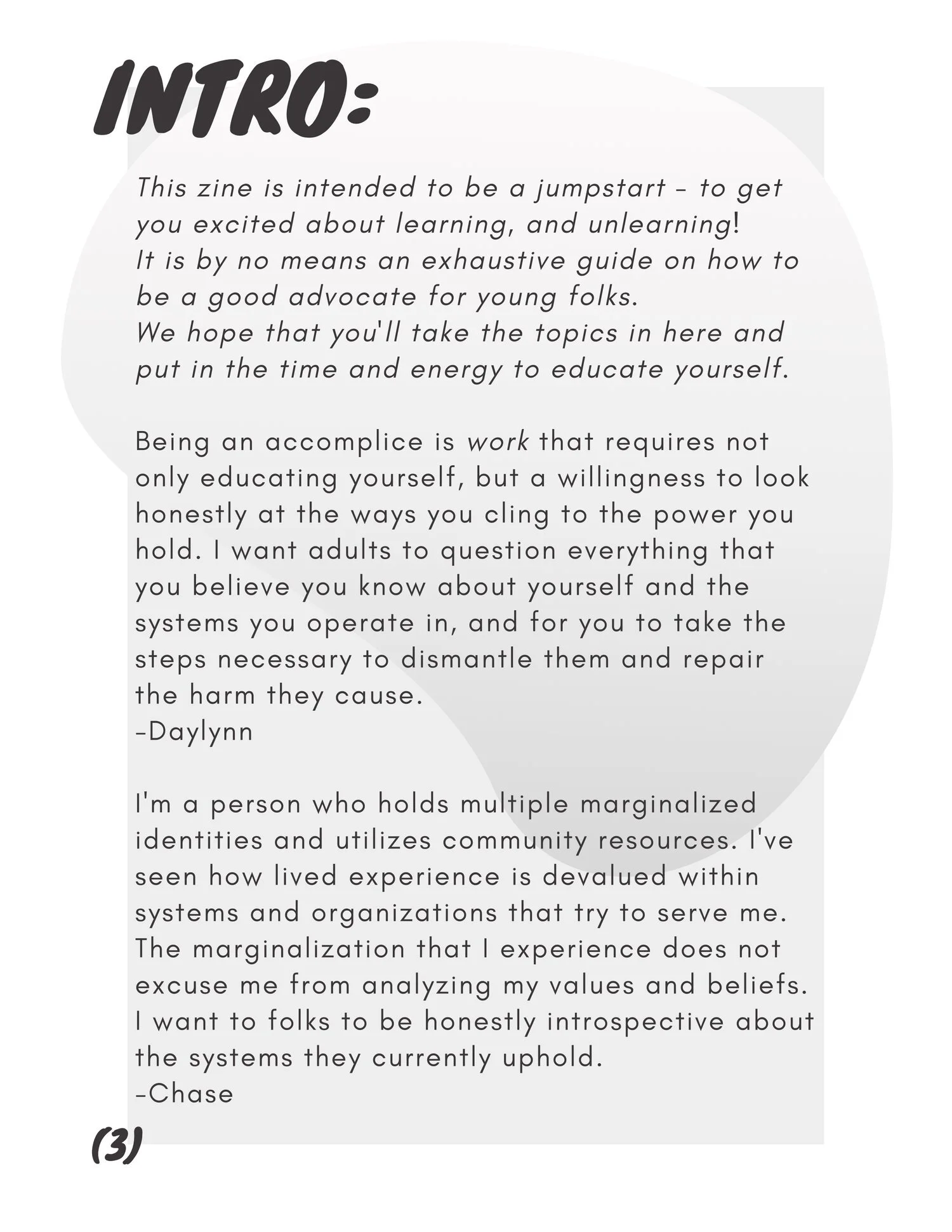 INTRO:

This zine is intended to be a jumpstart - to get you excited about learning, and unlearning!
It is by no means an exhaustive guide on how to be a good advocate for young folks.
We hope that you'll take the topics in here and put in the time and energy to educate yourself.

Being an accomplice is work that requires not only educating yourself, but a willingness to look honestly at the ways you cling to the power you hold. I want adults to question everything that you believe you know about yourself and the systems you operate in, and for you to take the steps necessary to dismantle them and repair the harm they cause.
-Daylynn

I'm a person who holds multiple marginalized identities and utilizes community resources. I've seen how lived experience is devalued within systems and organizations that try to serve me. The marginalization that I experience does not excuse me from analyzing my values and beliefs. I want to folks to be honestly introspective about the systems they currently uphold.
-Chase

(3)